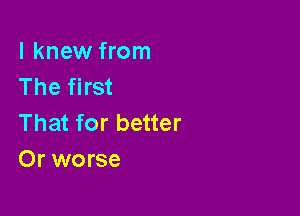 I knew from
The first
That for better
Or worse